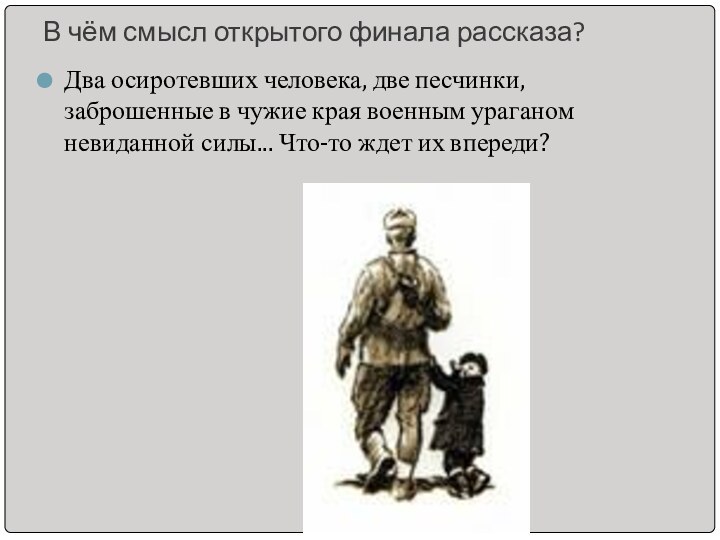 В чём смысл открытого финала рассказа?

Два осиротевших человека, две песчинки, заброшенные в чужие края военным ураганом невиданной силы... Что-то ждет их впереди?